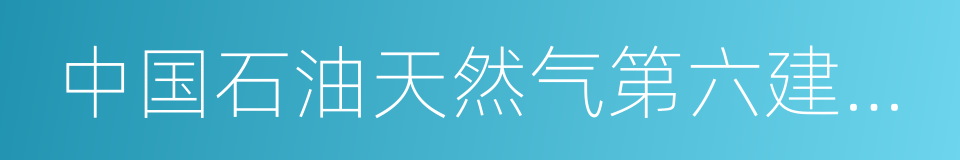 中国石油天然气第六建...